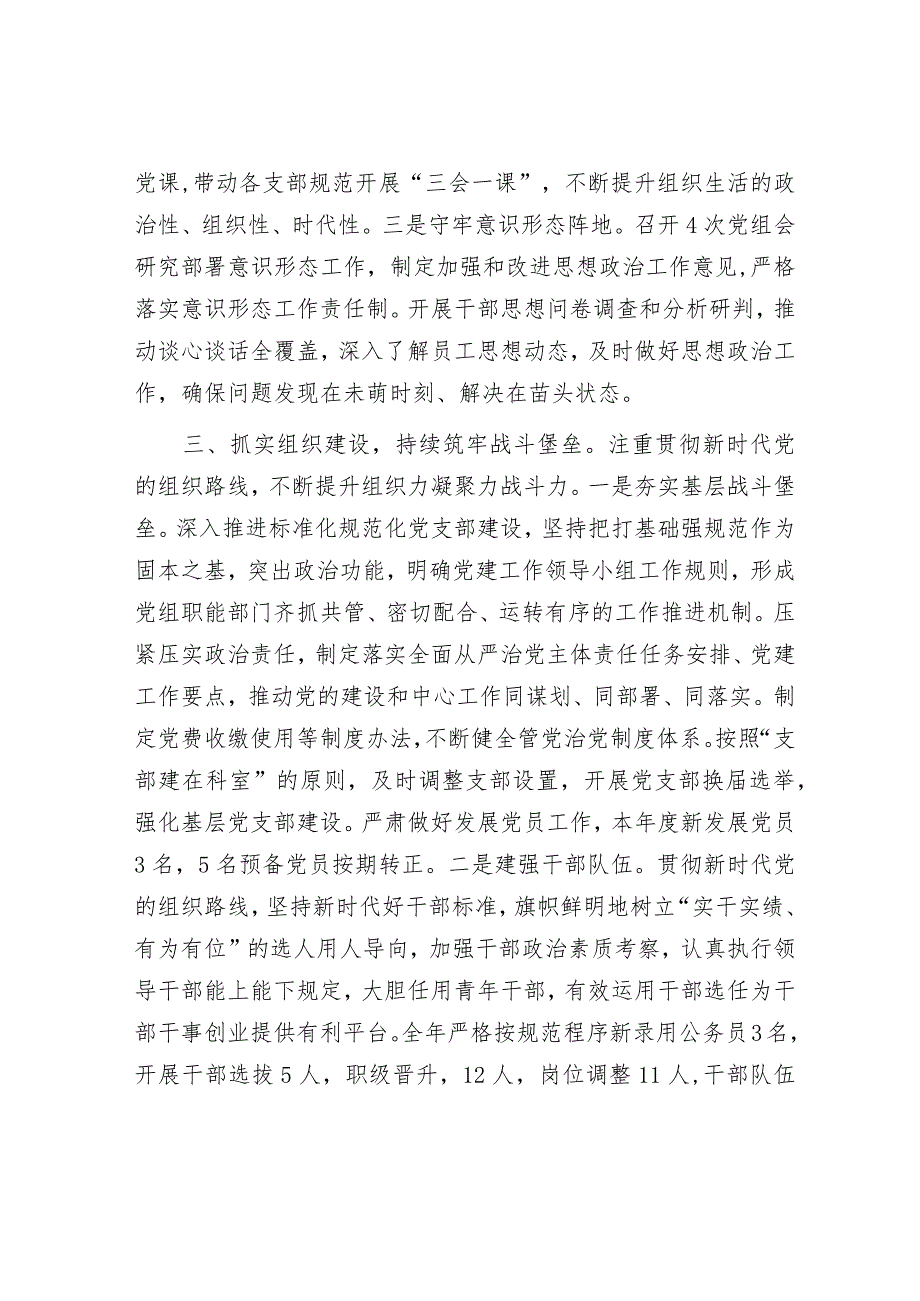 党课,带动各支部规范开展“三会一课”，不断提升组织生活的政治性、组织性、时代性。三是守牢意识形态阵地。召开4次党组会研究部署意识形态工作，制定加强和改进思想政治工作意见，严格落实意识形态工作责任制。开展干部思想问卷调查和分析研判，推动谈心谈话全覆盖，深入了解员工思想动态，及时做好思想政治工作，确保问题发现在未萌时刻、解决在苗头状态。

三、抓实组织建设，持续筑牢战斗堡垒。注重贯彻新时代党的组织路线，不断提升组织力凝聚力战斗力。一是夯实基层战斗堡垒。深入推进标准化规范化党支部建设，坚持把打基础强规范作为固本之基，突出政治功能，明确党建工作领导小组工作规则，形成党组职能部门齐抓共管、密切配合、运转有序的工作推进机制。压紧压实政治责任，制定落实全面从严治党主体责任任务安排、党建工作要点，推动党的建设和中心工作同谋划、同部署、同落实。制定党费收缴使用等制度办法，不断健全管党治党制度体系。按照“支部建在科室”的原则，及时调整支部设置，开展党支部换届选举，强化基层党支部建设。严肃做好发展党员工作，本年度新发展党员3名，5名预备党员按期转正。二是建强干部队伍。贯彻新时代党的组织路线，坚持新时代好干部标准，旗帜鲜明地树立“实干实绩、有为有位”的选人用人导向，加强干部政治素质考察，认真执行领导干部能上能下规定，大胆任用青年干部，有效运用干部选任为干部干事创业提供有利平台。全年严格按规范程序新录用公务员3名，开展干部选拔5人，职级晋升，12人，岗位调整11人，干部队伍